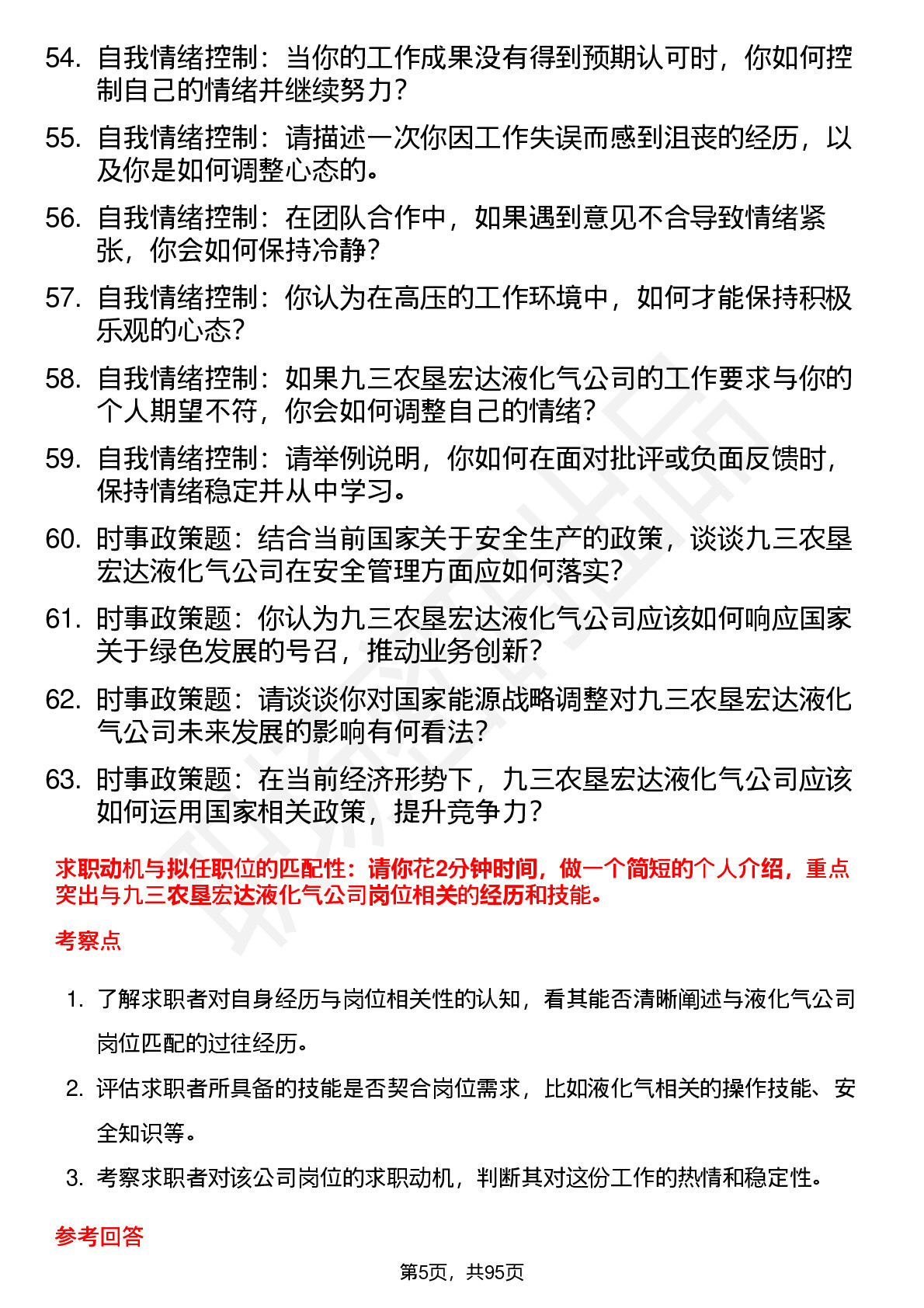 54. 自我情绪控制：当你的工作成果没有得到预期认可时，你如何控制自己的情绪并继续努力？

55. 自我情绪控制：请描述一次你因工作失误而感到沮丧的经历，以及你是如何调整心态的。

56. 自我情绪控制：在团队合作中，如果遇到意见不合导致情绪紧张，你会如何保持冷静？

57. 自我情绪控制：你认为在高压的工作环境中，如何才能保持积极乐观的心态？

58. 自我情绪控制：如果九三农垦宏达液化气公司的工作要求与你的个人期望不符，你会如何调整自己的情绪？

59. 自我情绪控制：请举例说明，你如何在面对批评或负面反馈时，保持情绪稳定并从中学习。

60. 时事政策题：结合当前国家关于安全生产的政策，谈谈九三农垦宏达液化气公司在安全管理方面应如何落实？

61. 时事政策题：你认为九三农垦宏达液化气公司应该如何响应国家关于绿色发展的号召，推动业务创新？

62. 时事政策题：请谈谈你对国家能源战略调整对九三农垦宏达液化气公司未来发展的影响有何看法？

63. 时事政策题：在当前经济形势下，九三农垦宏达液化气公司应该如何运用国家相关政策，提升竞争力？

求职动机与拟任职位的匹配性：请你花2分钟时间，做一个简短的个人介绍，重点突出与九三农垦宏达液化气公司岗位相关的经历和技能。

考察点

1. 了解求职者对自身经历与岗位相关性的认知，看其能否清晰阐述与液化气公司岗位匹配的过往经历。

2. 评估求职者所具备的技能是否契合岗位需求，比如液化气相关的操作技能、安全知识等。

3. 考察求职者对该公司岗位的求职动机，判断其对这份工作的热情和稳定性。

参考回答

第5页，共95页